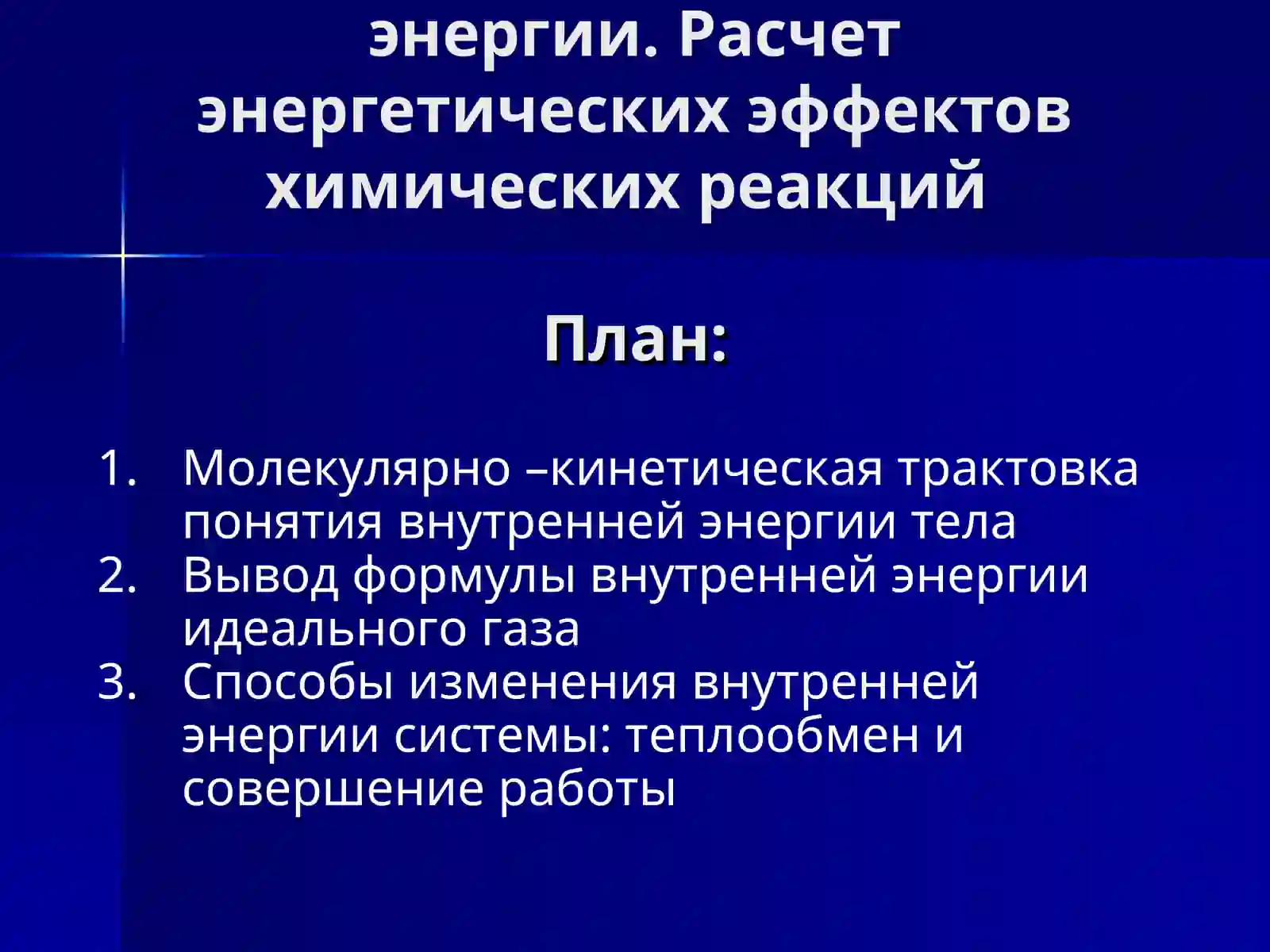 энергии. Расчет энергетических эффектов химических реакций

План:

1. Молекулярно –кинетическая трактовка понятия внутренней энергии тела
2. Вывод формулы внутренней энергии идеального газа
3. Способы изменения внутренней энергии системы: теплообмен и совершение работы